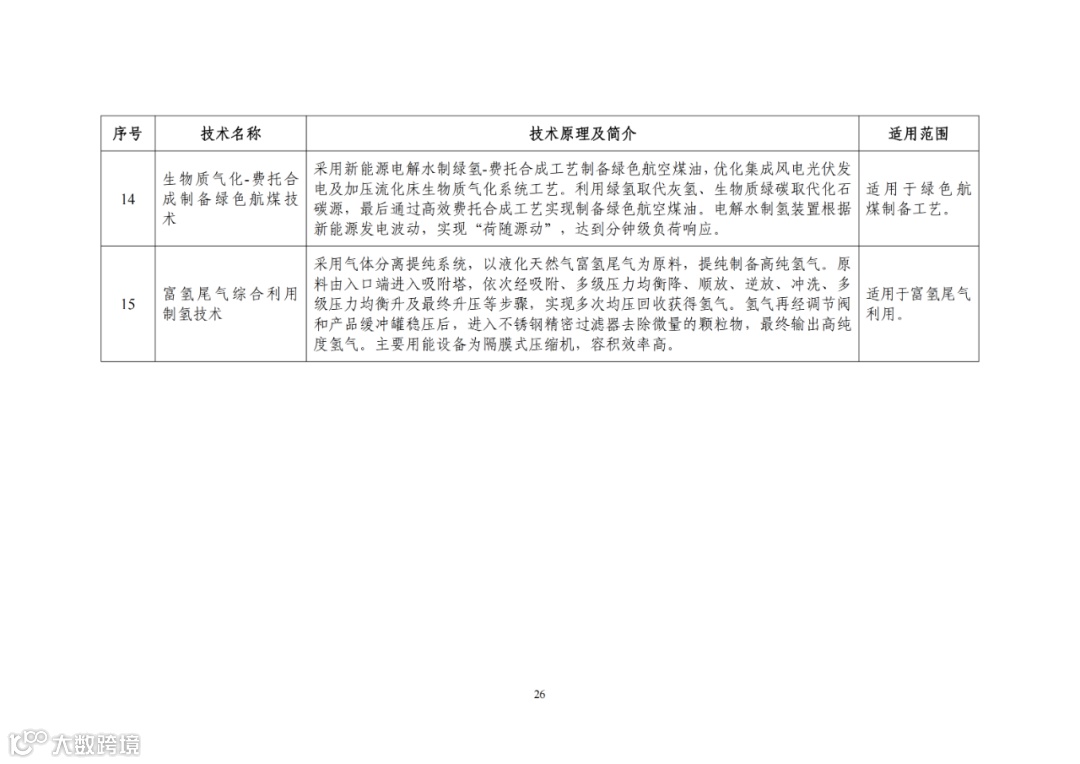 | 序号 | 技术名称 | 技术原理及简介 | 适用范围 |
|---|---|---|---|
| 14 | 生物质气化-费托合成制备绿色航煤技术 | 采用新能源电解水制绿氢-费托合成工艺制备绿色航空煤油，优化集成风电光伏发电及加压流化床生物质气化系统工艺。利用绿氢取代灰氢、生物质绿碳取代化石碳源，最后通过高效费托合成工艺实现制备绿色航空煤油。电解水制氢装置根据新能源发电波动，实现“荷随源动”，达到分钟级负荷响应。 | 适用于绿色航煤制备工艺。 |
| 15 | 富氢尾气综合利用制氢技术 | 采用气体分离提纯系统，以液化天然气富氢尾气为原料，提纯制备高纯氢气。原料由入口端进入吸附塔，依次经吸附、多级压力均衡降、顺放、逆放、冲洗、多级压力均衡升及最终升压等步骤，实现多次均压回收获得氢气。氢气再经调节阀和产品缓冲罐稳压后，进入不锈钢精密过滤器去除微量的颗粒物，最终输出高纯度氢气。主要用能设备为隔膜式压缩机，容积效率高。 | 适用于富氢尾气利用。 |

26

大数跨境